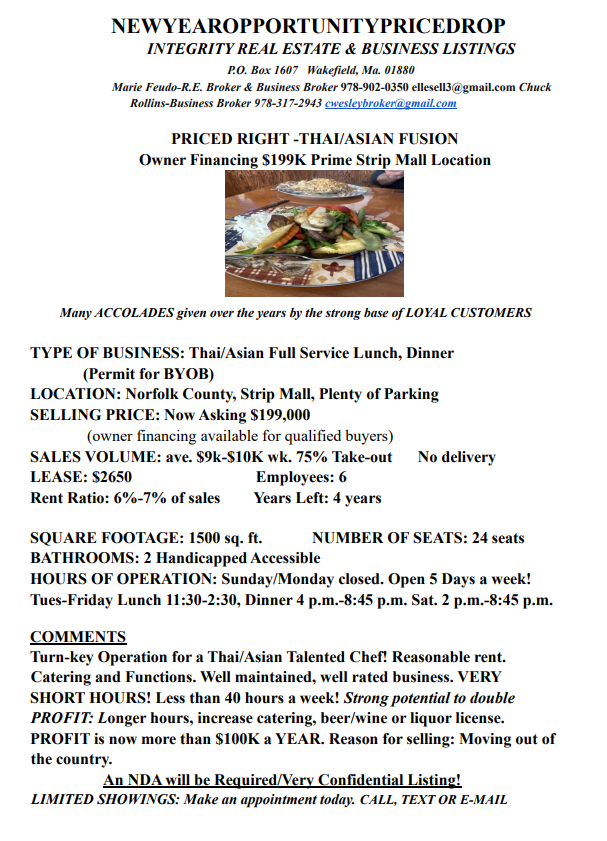 NEWYEAROPPORTUNITYPRICEDROP
INTEGRITY REAL ESTATE & BUSINESS LISTINGS
P.O. Box 1607 Wakefield, Ma. 01880
Marie Feudo-R.E. Broker & Business Broker 978-902-0350 ellesell3@gmail.com Chuck Rollins-Business Broker 978-317-2943 cwesleybroker@gmail.com

PRICED RIGHT -THAI/ASIAN FUSION
Owner Financing $199K Prime Strip Mall Location

Many ACCOLADES given over the years by the strong base of LOYAL CUSTOMERS

TYPE OF BUSINESS: Thai/Asian Full Service Lunch, Dinner (Permit for BYOB)
LOCATION: Norfolk County, Strip Mall, Plenty of Parking
SELLING PRICE: Now Asking $199,000
(owner financing available for qualified buyers)
SALES VOLUME: ave. $9k-$10K wk. 75% Take-out No delivery
LEASE: $2650 Employees: 6
Rent Ratio: 6%-7% of sales Years Left: 4 years

SQUARE FOOTAGE: 1500 sq. ft. NUMBER OF SEATS: 24 seats
BATHROOMS: 2 Handicapped Accessible
HOURS OF OPERATION: Sunday/Monday closed. Open 5 Days a week!
Tues-Friday Lunch 11:30-2:30, Dinner 4 p.m.-8:45 p.m. Sat. 2 p.m.-8:45 p.m.

COMMENTS
Turn-key Operation for a Thai/Asian Talented Chef! Reasonable rent. Catering and Functions. Well maintained, well rated business. VERY SHORT HOURS! Less than 40 hours a week! Strong potential to double PROFIT: Longer hours, increase catering, beer/wine or liquor license. PROFIT is now more than $100K a YEAR. Reason for selling: Moving out of the country.
An NDA will be Required/Very Confidential Listing!
LIMITED SHOWINGS: Make an appointment today. CALL, TEXT OR E-MAIL